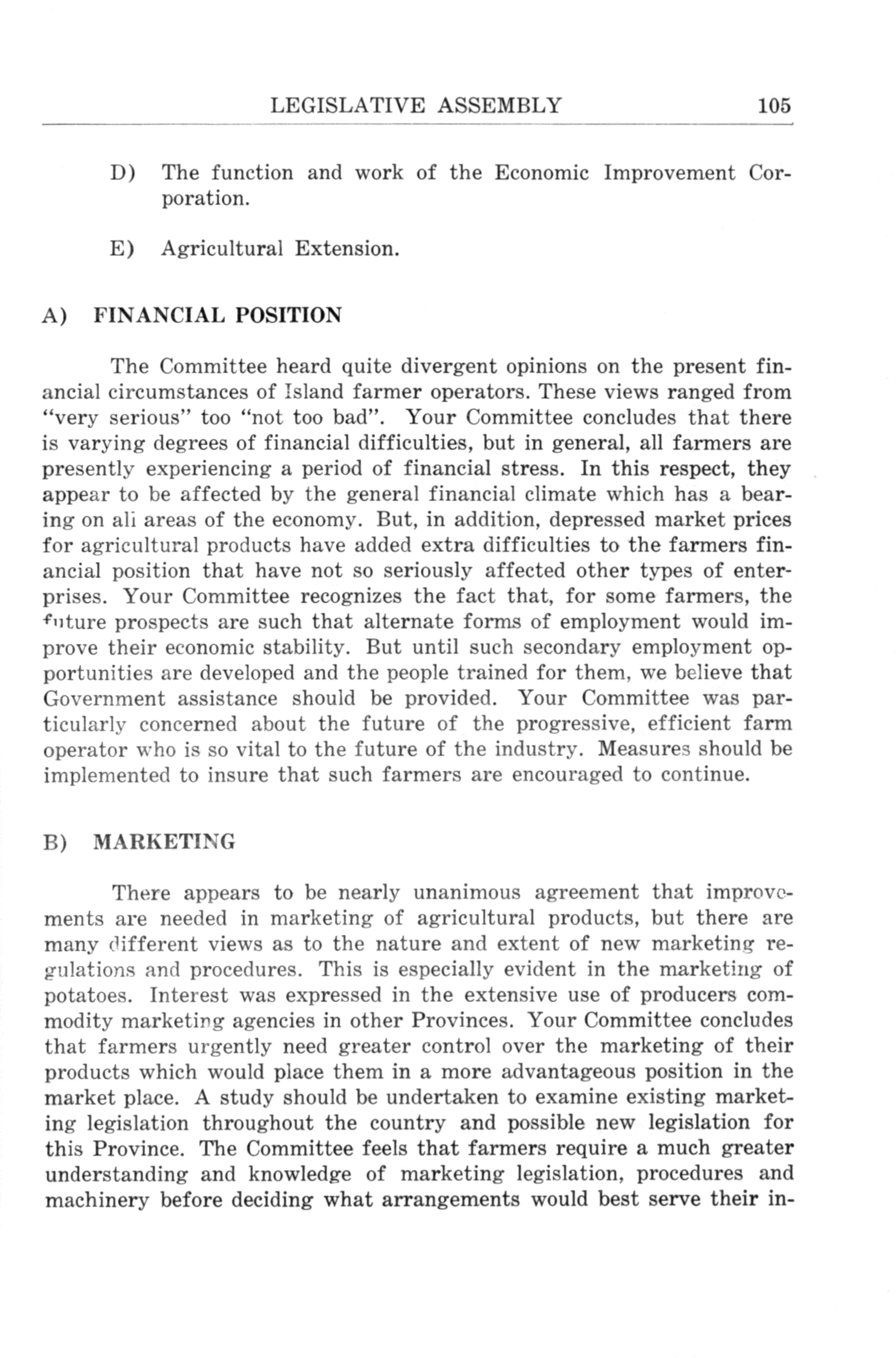 LEGISLATIVE ASSEMBLY 105

D) The function and work of the Economic Improvement Corporation.

E) Agricultural Extension.

A) FINANCIAL POSITION

The Committee heard quite divergent opinions on the present financial circumstances of Island farmer operators. These views ranged from "very serious" too "not too bad". Your Committee concludes that there is varying degrees of financial difficulties, but in general, all farmers are presently experiencing a period of financial stress. In this respect, they appear to be affected by the general financial climate which has a bearing on all areas of the economy. But, in addition, depressed market prices for agricultural products have added extra difficulties to the farmers financial position that have not so seriously affected other types of enterprises. Your Committee recognizes the fact that, for some farmers, the future prospects are such that alternate forms of employment would improve their economic stability. But until such secondary employment opportunities are developed and the people trained for them, we believe that Government assistance should be provided. Your Committee was particularly concerned about the future of the progressive, efficient farm operator who is so vital to the future of the industry. Measures should be implemented to insure that such farmers are encouraged to continue.

B) MARKETING

There appears to be nearly unanimous agreement that improvements are needed in marketing of agricultural products, but there are many different views as to the nature and extent of new marketing regulations and procedures. This is especially evident in the marketing of potatoes. Interest was expressed in the extensive use of producers commodity marketing agencies in other Provinces. Your Committee concludes that farmers urgently need greater control over the marketing of their products which would place them in a more advantageous position in the market place. A study should be undertaken to examine existing marketing legislation throughout the country and possible new legislation for this Province. The Committee feels that farmers require a much greater understanding and knowledge of marketing legislation, procedures and machinery before deciding what arrangements would best serve their in-